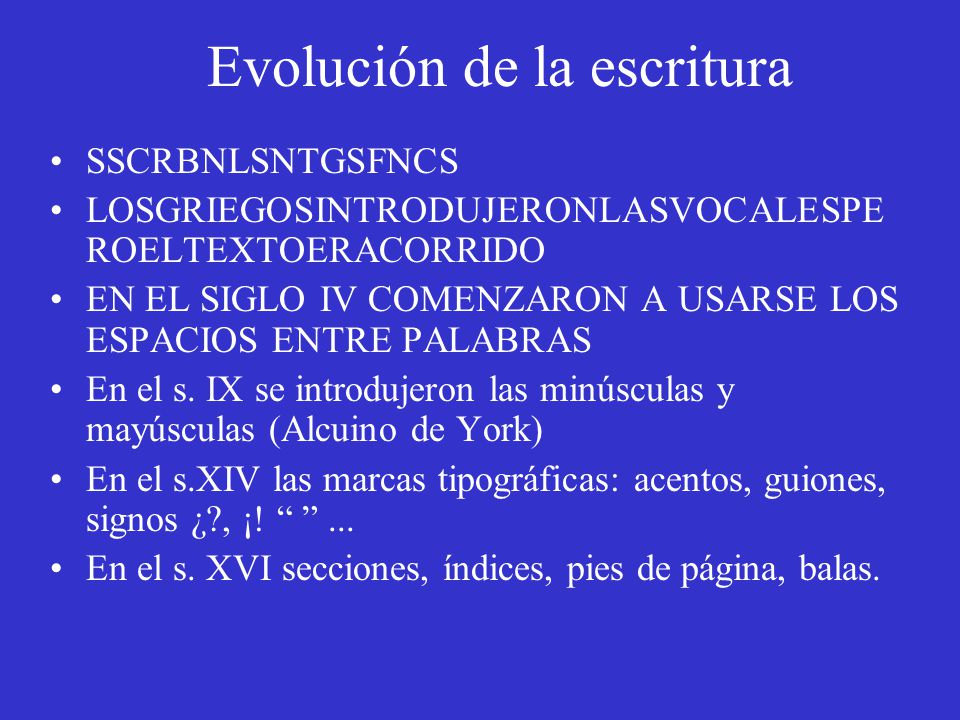 Evolución de la escritura

• SSCRBNLSNTGSFNCS
• LOSGRIEGOSINTRODUJERONLASVOCALESPEROELTEXTOERACORRIDO
• EN EL SIGLO IV COMENZARON A USARSE LOS ESPACIOS ENTRE PALABRAS
• En el s. IX se introdujeron las minúsculas y mayúsculas (Alcuino de York)
• En el s.XIV las marcas tipográficas: acentos, guiones, signos ¿?, ¡! “ ” ...
• En el s. XVI secciones, índices, pies de página, balas.